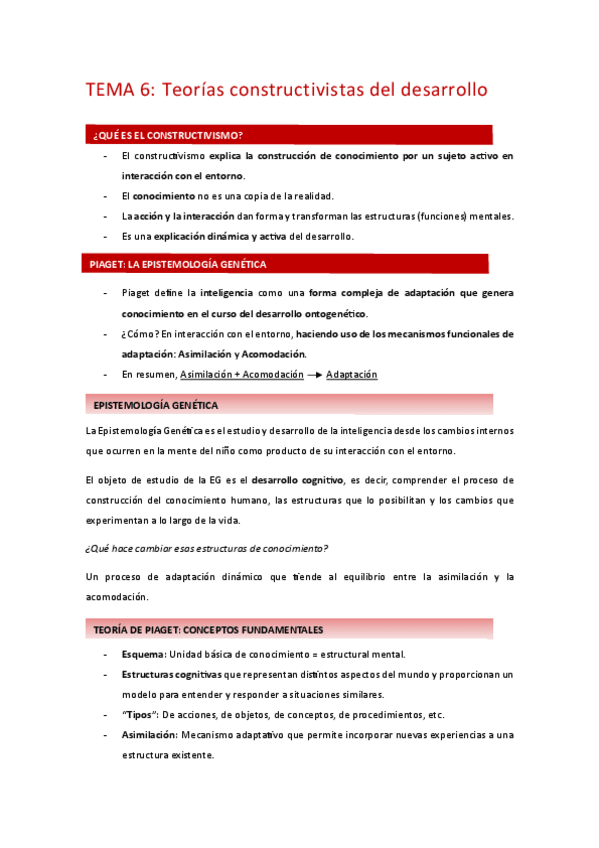 TEMA 6: Teorías constructivistas del desarrollo

¿QUÉ ES EL CONSTRUCTIVISMO?

- El constructivismo explica la construcción de conocimiento por un sujeto activo en interacción con el entorno.
- El conocimiento no es una copia de la realidad.
- La acción y la interacción dan forma y transforman las estructuras (funciones) mentales.
- Es una explicación dinámica y activa del desarrollo.

PIAGET: LA EPISTEMOLOGÍA GENÉTICA

- Piaget define la inteligencia como una forma compleja de adaptación que genera conocimiento en el curso del desarrollo ontogenético.
- ¿Cómo? En interacción con el entorno, haciendo uso de los mecanismos funcionales de adaptación: Asimilación y Acomodación.
- En resumen, Asimilación + Acomodación → Adaptación

EPISTEMOLOGÍA GENÉTICA

La Epistemología Genética es el estudio y desarrollo de la inteligencia desde los cambios internos que ocurren en la mente del niño como producto de su interacción con el entorno.

El objeto de estudio de la EG es el desarrollo cognitivo, es decir, comprender el proceso de construcción del conocimiento humano, las estructuras que lo posibilitan y los cambios que experimentan a lo largo de la vida.

¿Qué hace cambiar esas estructuras de conocimiento?

Un proceso de adaptación dinámico que tiende al equilibrio entre la asimilación y la acomodación.

TEORÍA DE PIAGET: CONCEPTOS FUNDAMENTALES

- Esquema: Unidad básica de conocimiento = estructural mental.
- Estructuras cognitivas que representan distintos aspectos del mundo y proporcionan un modelo para entender y responder a situaciones similares.
- "Tipos": De acciones, de objetos, de conceptos, de procedimientos, etc.
- Asimilación: Mecanismo adaptativo que permite incorporar nuevas experiencias a una estructura existente.